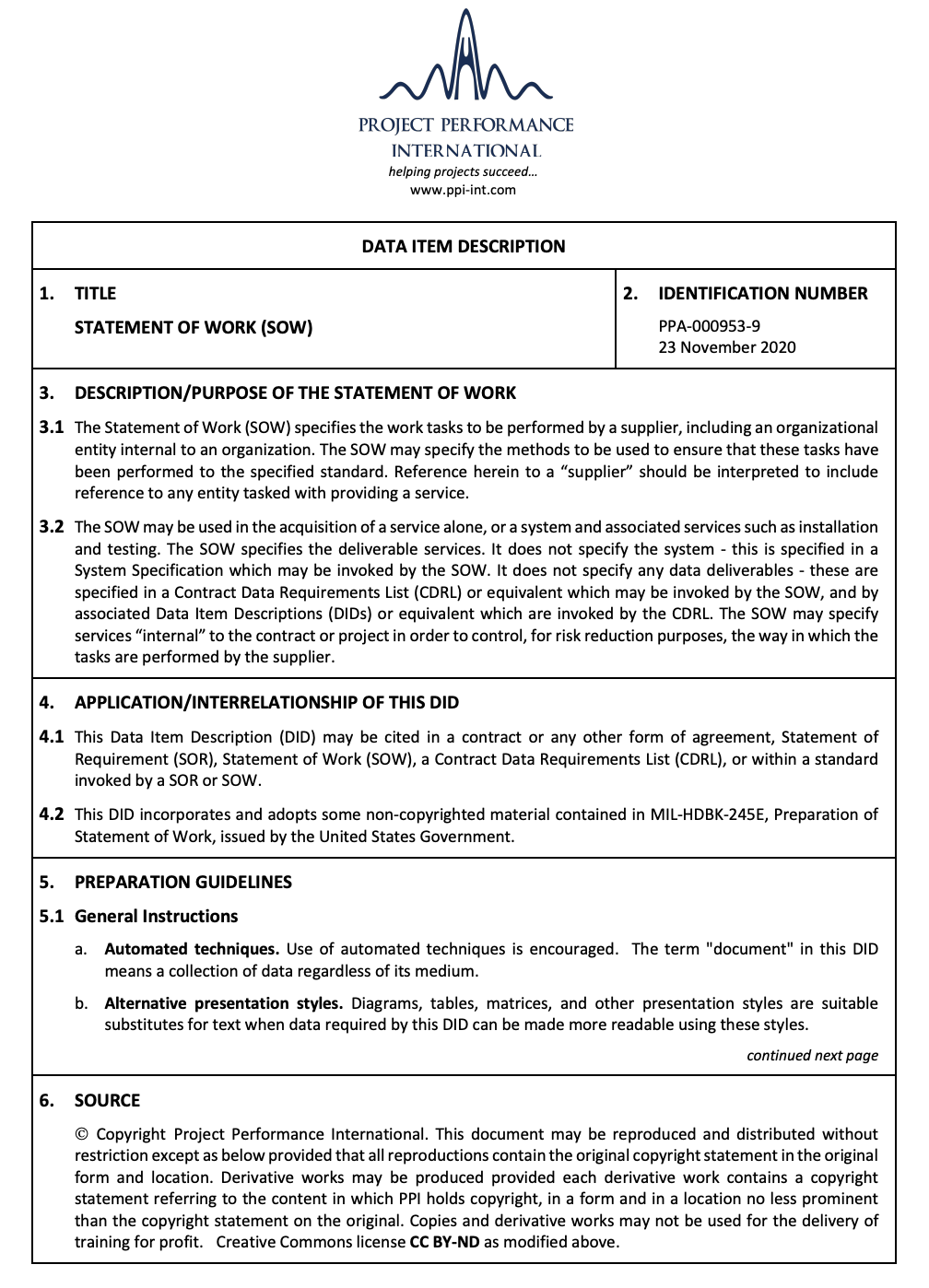 PROJECT PERFORMANCE INTERNATIONAL
helping projects succeed…
www.ppi-int.com

DATA ITEM DESCRIPTION

1. TITLE
STATEMENT OF WORK (SOW)

2. IDENTIFICATION NUMBER
PPA-000953-9
23 November 2020

3. DESCRIPTION/PURPOSE OF THE STATEMENT OF WORK

3.1 The Statement of Work (SOW) specifies the work tasks to be performed by a supplier, including an organizational entity internal to an organization. The SOW may specify the methods to be used to ensure that these tasks have been performed to the specified standard. Reference herein to a “supplier” should be interpreted to include reference to any entity tasked with providing a service.

3.2 The SOW may be used in the acquisition of a service alone, or a system and associated services such as installation and testing. The SOW specifies the deliverable services. It does not specify the system - this is specified in a System Specification which may be invoked by the SOW. It does not specify any data deliverables - these are specified in a Contract Data Requirements List (CDRL) or equivalent which may be invoked by the SOW, and by associated Data Item Descriptions (DIDs) or equivalent which are invoked by the CDRL. The SOW may specify services “internal” to the contract or project in order to control, for risk reduction purposes, the way in which the tasks are performed by the supplier.

4. APPLICATION/INTERRELATIONSHIP OF THIS DID

4.1 This Data Item Description (DID) may be cited in a contract or any other form of agreement, Statement of Requirement (SOR), Statement of Work (SOW), a Contract Data Requirements List (CDRL), or within a standard invoked by a SOR or SOW.

4.2 This DID incorporates and adopts some non-copyrighted material contained in MIL-HDBK-245E, Preparation of Statement of Work, issued by the United States Government.

5. PREPARATION GUIDELINES

5.1 General Instructions

a. Automated techniques. Use of automated techniques is encouraged. The term "document" in this DID means a collection of data regardless of its medium.

b. Alternative presentation styles. Diagrams, tables, matrices, and other presentation styles are suitable substitutes for text when data required by this DID can be made more readable using these styles.

continued next page

6. SOURCE

© Copyright Project Performance International. This document may be reproduced and distributed without restriction except as below provided that all reproductions contain the original copyright statement in the original form and location. Derivative works may be produced provided each derivative work contains a copyright statement referring to the content in which PPI holds copyright, in a form and in a location no less prominent than the copyright statement on the original. Copies and derivative works may not be used for the delivery of training for profit. Creative Commons license CC BY-ND as modified above.